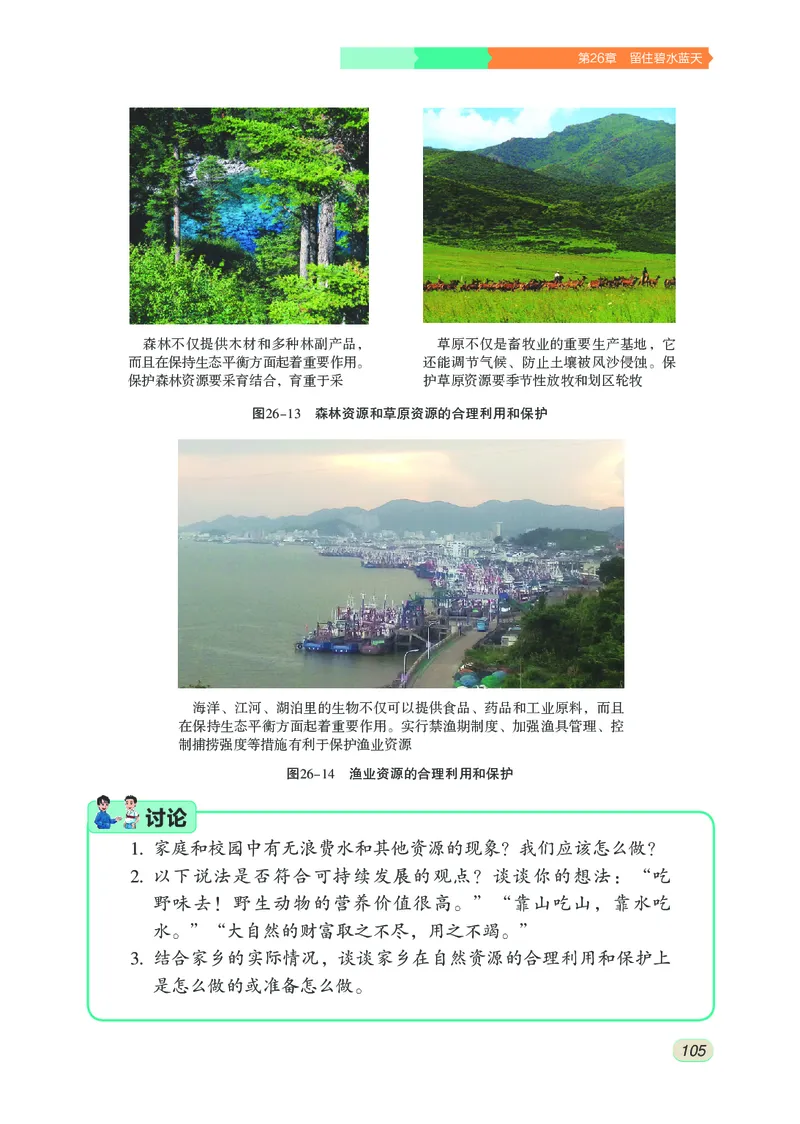 第26章　留住碧水蓝天

森林不仅提供木材和多种林副产品，而且在保持生态平衡方面起着重要作用。保护森林资源要采育结合，育重于采

草原不仅是畜牧业的重要生产基地，它还能调节气候、防止土壤被风沙侵蚀。保护草原资源要季节性放牧和划区轮牧

图26-13　森林资源和草原资源的合理利用和保护

海洋、江河、湖泊里的生物不仅可以提供食品、药品和工业原料，而且在保持生态平衡方面起着重要作用。实行禁渔期制度、加强渔具管理、控制捕捞强度等措施有利于保护渔业资源

图26-14　渔业资源的合理利用和保护

讨论

1. 家庭和校园中有无浪费水和其他资源的现象？我们应该怎么做？
2. 以下说法是否符合可持续发展的观点？谈谈你的想法：“吃野味去！野生动物的营养价值很高。”“靠山吃山，靠水吃水。”“大自然的财富取之不尽，用之不竭。”
3. 结合家乡的实际情况，谈谈家乡在自然资源的合理利用和保护上是怎么做的或准备怎么做。

105